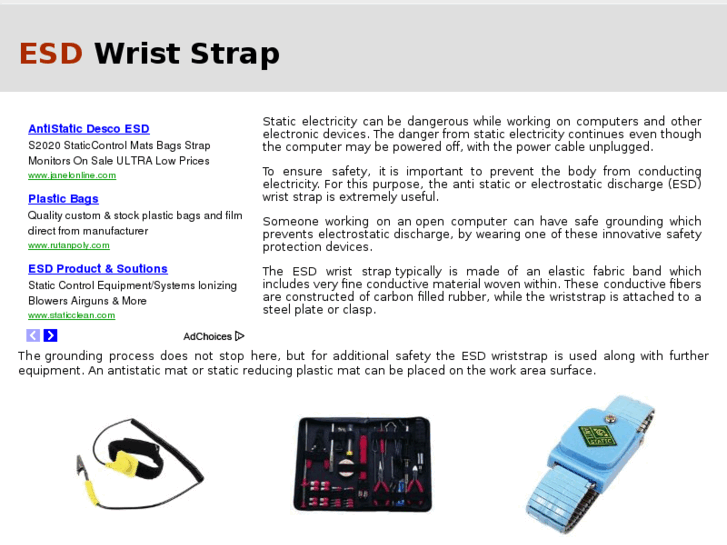 ESD Wrist Strap

AntiStatic Desco ESD
S2020 StaticControl Mats Bags Strap Monitors On Sale ULTRA Low Prices
www.janelonline.com

Plastic Bags
Quality custom & stock plastic bags and film direct from manufacturer
www.rutanpoly.com

ESD Product & Soutions
Static Control Equipment/Systems Ionizing Blowers Airguns & More
www.staticclean.com

AdChoices

Static electricity can be dangerous while working on computers and other electronic devices. The danger from static electricity continues even though the computer may be powered off, with the power cable unplugged.

To ensure safety, it is important to prevent the body from conducting electricity. For this purpose, the anti static or electrostatic discharge (ESD) wrist strap is extremely useful.

Someone working on an open computer can have safe grounding which prevents electrostatic discharge, by wearing one of these innovative safety protection devices.

The ESD wrist strap typically is made of an elastic fabric band which includes very fine conductive material woven within. These conductive fibers are constructed of carbon filled rubber, while the wriststrap is attached to a steel plate or clasp.

The grounding process does not stop here, but for additional safety the ESD wriststrap is used along with further equipment. An antistatic mat or static reducing plastic mat can be placed on the work area surface.

STATIC